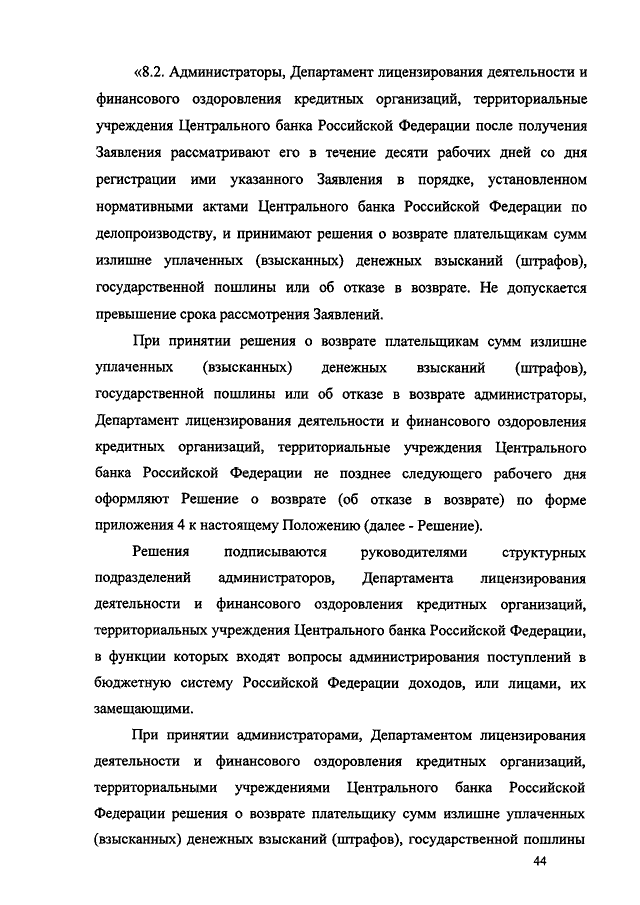 «8.2. Администраторы, Департамент лицензирования деятельности и финансового оздоровления кредитных организаций, территориальные учреждения Центрального банка Российской Федерации после получения Заявления рассматривают его в течение десяти рабочих дней со дня регистрации ими указанного Заявления в порядке, установленном нормативными актами Центрального банка Российской Федерации по делопроизводству, и принимают решения о возврате плательщикам сумм излишне уплаченных (взысканных) денежных взысканий (штрафов), государственной пошлины или об отказе в возврате. Не допускается превышение срока рассмотрения Заявлений.

При принятии решения о возврате плательщикам сумм излишне уплаченных (взысканных) денежных взысканий (штрафов), государственной пошлины или об отказе в возврате администраторы, Департамент лицензирования деятельности и финансового оздоровления кредитных организаций, территориальные учреждения Центрального банка Российской Федерации не позднее следующего рабочего дня оформляют Решение о возврате (об отказе в возврате) по форме приложения 4 к настоящему Положению (далее - Решение).

Решения подписываются руководителями структурных подразделений администраторов, Департамента лицензирования деятельности и финансового оздоровления кредитных организаций, территориальных учреждения Центрального банка Российской Федерации, в функции которых входят вопросы администрирования поступлений в бюджетную систему Российской Федерации доходов, или лицами, их замещающими.

При принятии администраторами, Департаментом лицензирования деятельности и финансового оздоровления кредитных организаций, территориальными учреждениями Центрального банка Российской Федерации решения о возврате плательщику сумм излишне уплаченных (взысканных) денежных взысканий (штрафов), государственной пошлины

44